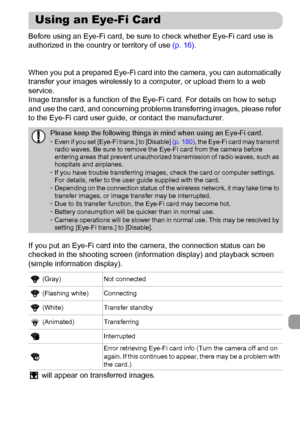 Using an Eye-Fi Card

Before using an Eye-Fi card, be sure to check whether Eye-Fi card use is authorized in the country or territory of use (p. 16).

When you put a prepared Eye-Fi card into the camera, you can automatically transfer your images wirelessly to a computer, or upload them to a web service.
Image transfer is a function of the Eye-Fi card. For details on how to setup and use the card, and concerning problems transferring images, please refer to the Eye-Fi card user guide, or contact the manufacturer.

Please keep the following things in mind when using an Eye-Fi card.
• Even if you set [Eye-Fi trans.] to [Disable] (p. 180), the Eye-Fi card may transmit radio waves. Be sure to remove the Eye-Fi card from the camera before entering areas that prevent unauthorized transmission of radio waves, such as hospitals and airplanes.
• If you have trouble transferring images, check the card or computer settings. For details, refer to the user guide supplied with the card.
• Depending on the connection status of the wireless network, it may take time to transfer images, or image transfer may be interrupted.
• Due to its transfer function, the Eye-Fi card may become hot.
• Battery consumption will be quicker than in normal use.
• Camera operations will be slower than in normal use. This may be resolved by setting [Eye-Fi trans.] to [Disable].

If you put an Eye-Fi card into the camera, the connection status can be checked in the shooting screen (information display) and playback screen (simple information display).

| | |
|---|---|
| (Gray) | Not connected |
| (Flashing white) | Connecting |
| (White) | Transfer standby |
| (Animated) | Transferring |
| | Interrupted |
| | Error retrieving Eye-Fi card info (Turn the camera off and on again. If this continues to appear, there may be a problem with the card.) |

will appear on transferred images.